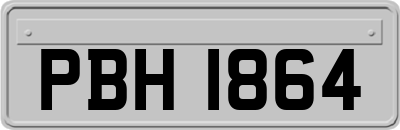 PBH 1864